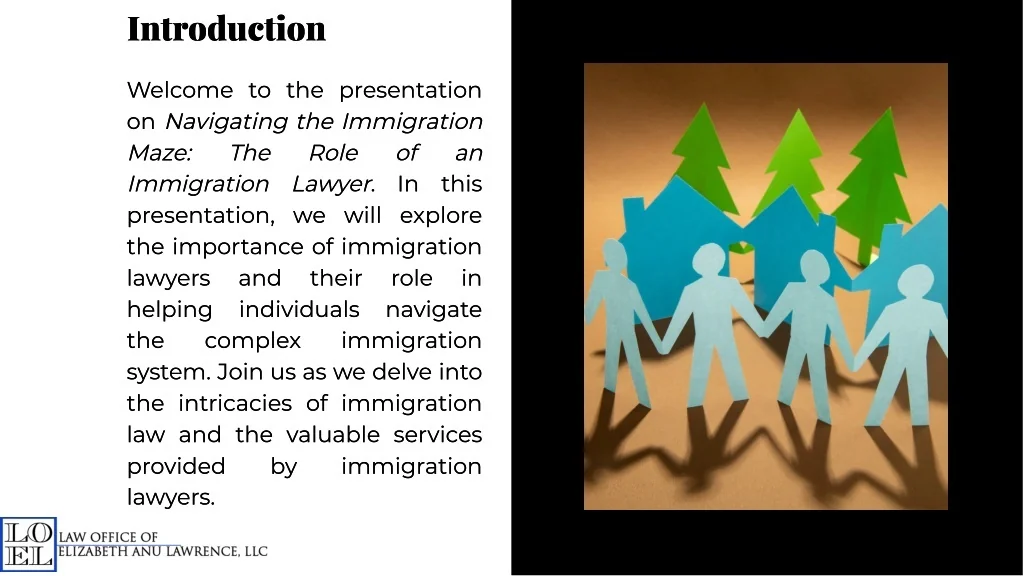 Introduction

Welcome to the presentation on Navigating the Immigration Maze: The Role of an Immigration Lawyer. In this presentation, we will explore the importance of immigration lawyers and their role in helping individuals navigate the complex immigration system. Join us as we delve into the intricacies of immigration law and the valuable services provided by immigration lawyers.

LO
EL
LAW OFFICE OF
ELIZABETH ANU LAWRENCE, LLC